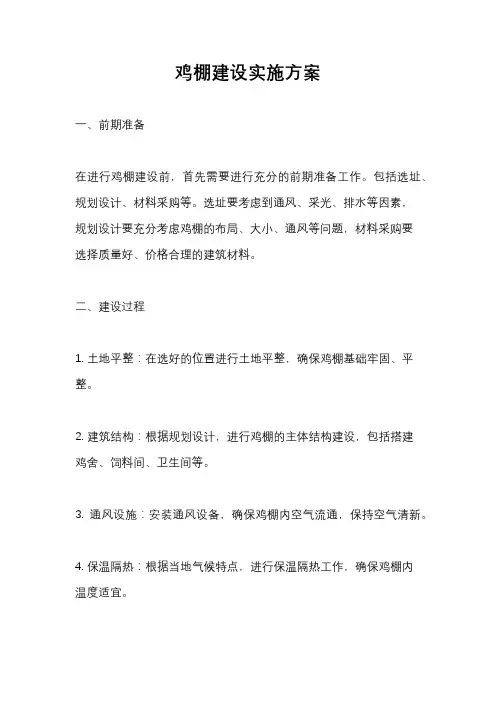 鸡棚建设实施方案

一、前期准备

在进行鸡棚建设前，首先需要进行充分的前期准备工作。包括选址、规划设计、材料采购等。选址要考虑到通风、采光、排水等因素，规划设计要充分考虑鸡棚的布局、大小、通风等问题，材料采购要选择质量好、价格合理的建筑材料。

二、建设过程

1. 土地平整：在选好的位置进行土地平整，确保鸡棚基础牢固、平整。

2. 建筑结构：根据规划设计，进行鸡棚的主体结构建设，包括搭建鸡舍、饲料间、卫生间等。

3. 通风设施：安装通风设备，确保鸡棚内空气流通，保持空气清新。

4. 保温隔热：根据当地气候特点，进行保温隔热工作，确保鸡棚内温度适宜。